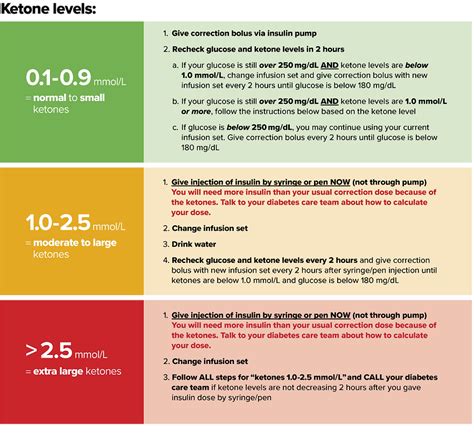 Ketone levels:

0.1-0.9 mmol/L
= normal to small ketones

1. Give correction bolus via insulin pump
2. Recheck glucose and ketone levels in 2 hours
a. If your glucose is still over 250 mg/dL AND ketone levels are below 1.0 mmol/L, change infusion set and give correction bolus with new infusion set every 2 hours until glucose is below 180 mg/dL
b. If your glucose is still over 250 mg/dL AND ketone levels are 1.0 mmol/L or more, follow the instructions below based on the ketone level
c. If glucose is below 250 mg/dL, you may continue using your current infusion set. Give correction bolus every 2 hours until glucose is below 180 mg/dL

1.0-2.5 mmol/L
= moderate to large ketones

1. Give injection of insulin by syringe or pen NOW (not through pump) You will need more insulin than your usual correction dose because of the ketones. Talk to your diabetes care team about how to calculate your dose.
2. Change infusion set
3. Drink water
4. Recheck glucose and ketone levels every 2 hours and give correction bolus with new infusion set every 2 hours after syringe/pen injection until ketones are below 1.0 mmol/L and glucose is below 180 mg/dL

>2.5 mmol/L
= extra large ketones

1. Give injection of insulin by syringe or pen NOW (not through pump) You will need more insulin than your usual correction dose because of the ketones. Talk to your diabetes care team about how to calculate your dose.
2. Change infusion set
3. Follow ALL steps for "ketones 1.0-2.5 mmol/L" and CALL your diabetes care team if ketone levels are not decreasing 2 hours after you gave insulin dose by syringe/pen